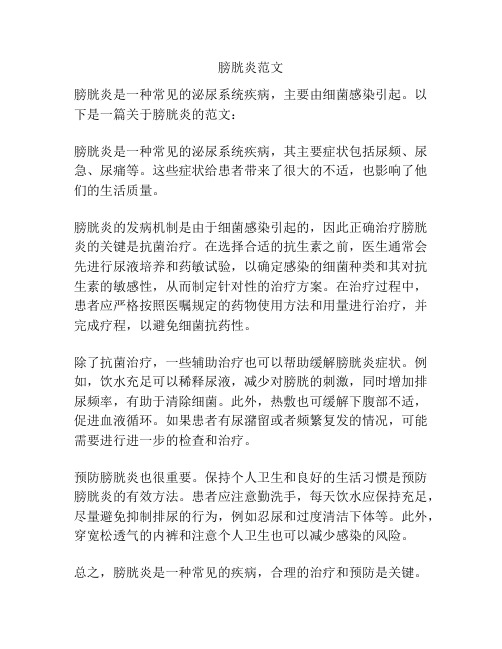 膀胱炎范文

膀胱炎是一种常见的泌尿系统疾病，主要由细菌感染引起。以下是一篇关于膀胱炎的范文：

膀胱炎是一种常见的泌尿系统疾病，其主要症状包括尿频、尿急、尿痛等。这些症状给患者带来了很大的不适，也影响了他们的生活质量。

膀胱炎的发病机制是由于细菌感染引起的，因此正确治疗膀胱炎的关键是抗菌治疗。在选择合适的抗生素之前，医生通常会先进行尿液培养和药敏试验，以确定感染的细菌种类和其对抗生素的敏感性，从而制定针对性的治疗方案。在治疗过程中，患者应严格按照医嘱规定的药物使用方法和用量进行治疗，并完成疗程，以避免细菌抗药性。

除了抗菌治疗，一些辅助治疗也可以帮助缓解膀胱炎症状。例如，饮水充足可以稀释尿液，减少对膀胱的刺激，同时增加排尿频率，有助于清除细菌。此外，热敷也可缓解下腹部不适，促进血液循环。如果患者有尿潴留或者频繁复发的情况，可能需要进行进一步的检查和治疗。

预防膀胱炎也很重要。保持个人卫生和良好的生活习惯是预防膀胱炎的有效方法。患者应注意勤洗手，每天饮水应保持充足，尽量避免抑制排尿的行为，例如忍尿和过度清洁下体等。此外，穿宽松透气的内裤和注意个人卫生也可以减少感染的风险。

总之，膀胱炎是一种常见的疾病，合理的治疗和预防是关键。